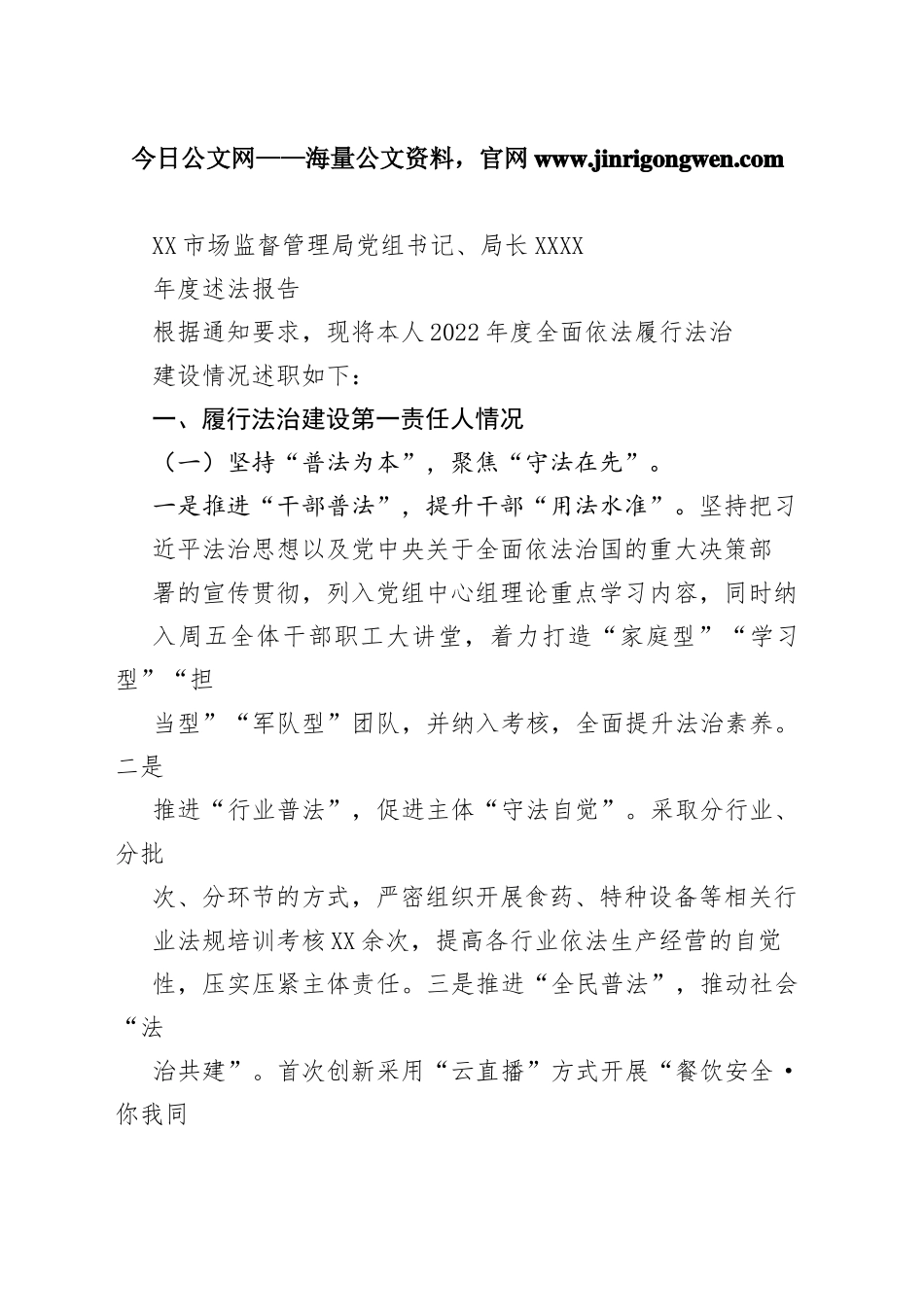 今日公文网——海量公文资料，官网 www.jinrigongwen.com

XX 市场监督管理局党组书记、局长 XXXX

年度述法报告

根据通知要求，现将本人 2022 年度全面依法履行法治建设情况述职如下：

一、履行法治建设第一责任人情况

（一）坚持“普法为本”，聚焦“守法在先”。

一是推进“干部普法”，提升干部“用法水准”。坚持把习近平法治思想以及党中央关于全面依法治国的重大决策部署的宣传贯彻，列入党组中心组理论重点学习内容，同时纳入周五全体干部职工大讲堂，着力打造“家庭型”“学习型”“担当型”“军队型”团队，并纳入考核，全面提升法治素养。二是推进“行业普法”，促进主体“守法自觉”。采取分行业、分批次、分环节的方式，严密组织开展食药、特种设备等相关行业法规培训考核 XX 余次，提高各行业依法生产经营的自觉性，压实压紧主体责任。三是推进“全民普法”，推动社会“法治共建”。首次创新采用“云直播”方式开展“餐饮安全·你我同